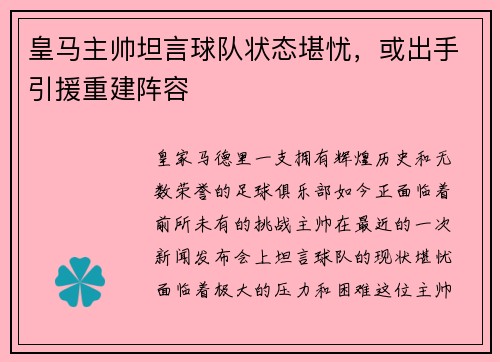 皇马主帅坦言球队状态堪忧，或出手引援重建阵容

皇家马德里一支拥有辉煌历史和无数荣誉的足球俱乐部如今正面临着前所未有的挑战主帅在最近的一次新闻发布会上坦言球队的现状堪忧面临着极大的压力和困难这位主帅